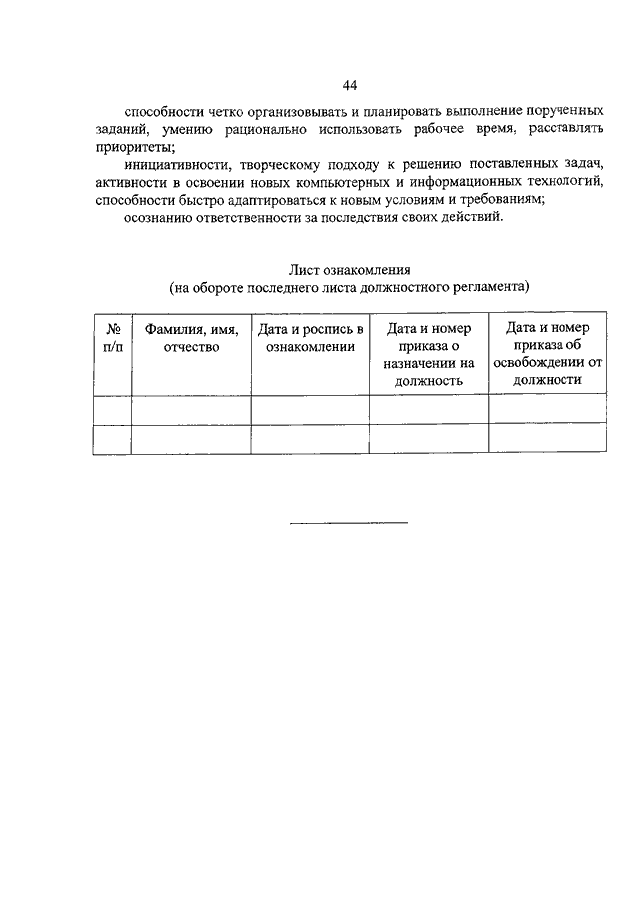 44

способности четко организовывать и планировать выполнение порученных заданий, умению рационально использовать рабочее время, расставлять приоритеты;

инициативности, творческому подходу к решению поставленных задач, активности в освоении новых компьютерных и информационных технологий, способности быстро адаптироваться к новым условиям и требованиям;

осознанию ответственности за последствия своих действий.

Лист ознакомления
(на обороте последнего листа должностного регламента)

| № п/п | Фамилия, имя, отчество | Дата и роспись в ознакомлении | Дата и номер приказа о назначении на должность | Дата и номер приказа об освобождении от должности |
|---|---|---|---|---|
| | | | | |
| | | | | |